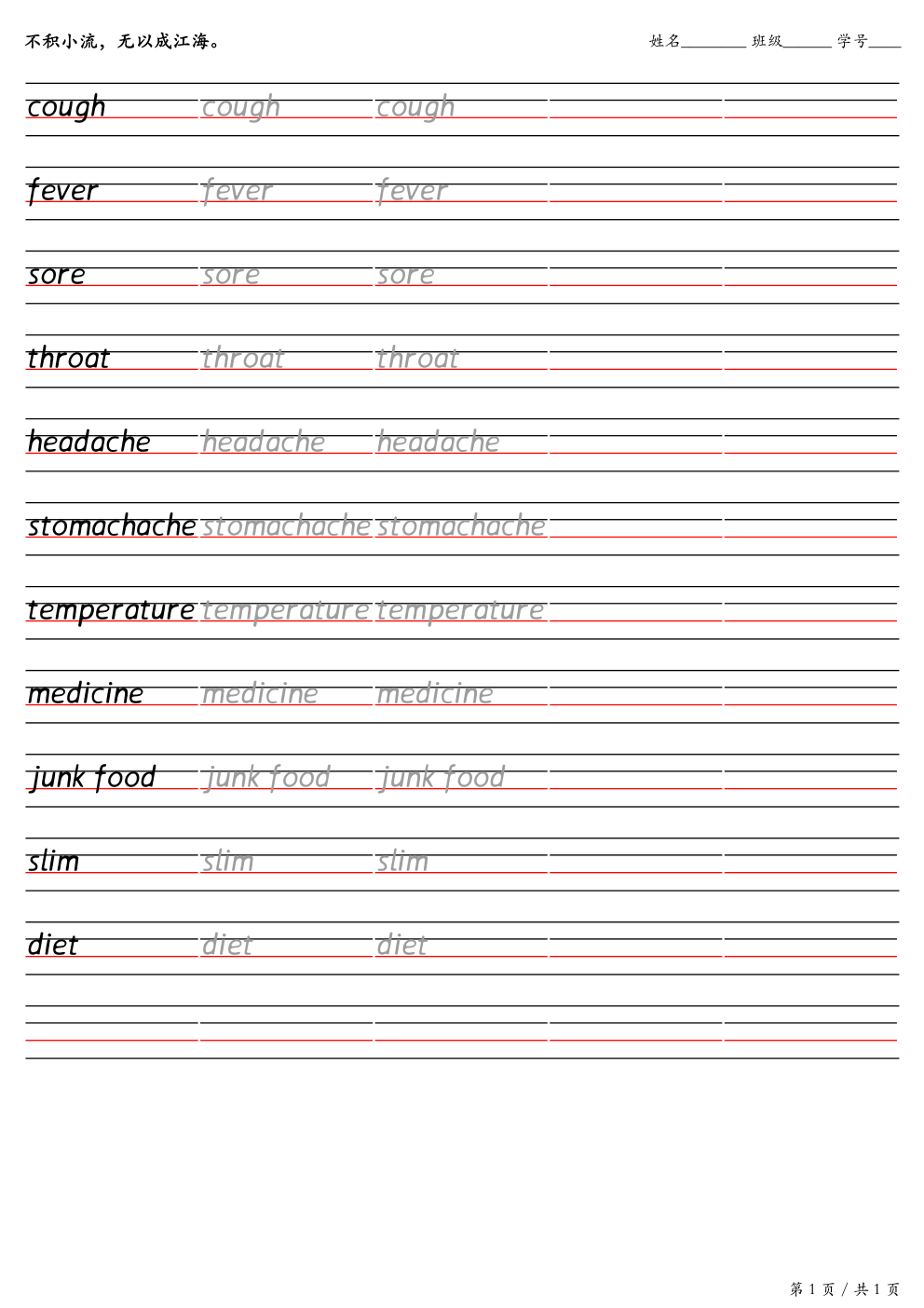 不积小流，无以成江海。

姓名________ 班级______ 学号____

cough cough cough

fever fever fever

sore sore sore

throat throat throat

headache headache headache

stomachache stomachache stomachache

temperature temperature temperature

medicine medicine medicine

junk food junk food junk food

slim slim slim

diet diet diet

第 1 页 / 共 1 页